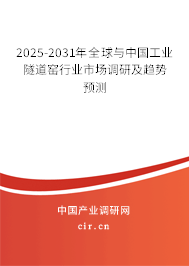 2025-2031年全球与中国工业隧道窑行业市场调研及趋势预测

中国产业调研网

cir.cn